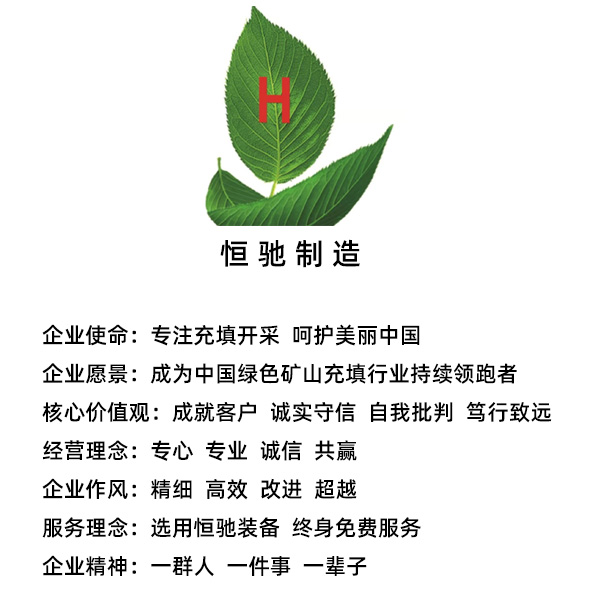 H

恒驰制造

企业使命：专注充填开采 呵护美丽中国

企业愿景：成为中国绿色矿山充填行业持续领跑者

核心价值观：成就客户 诚实守信 自我批判 笃行致远

经营理念：专心 专业 诚信 共赢

企业作风：精细 高效 改进 超越

服务理念：选用恒驰装备 终身免费服务

企业精神：一群人 一件事 一辈子